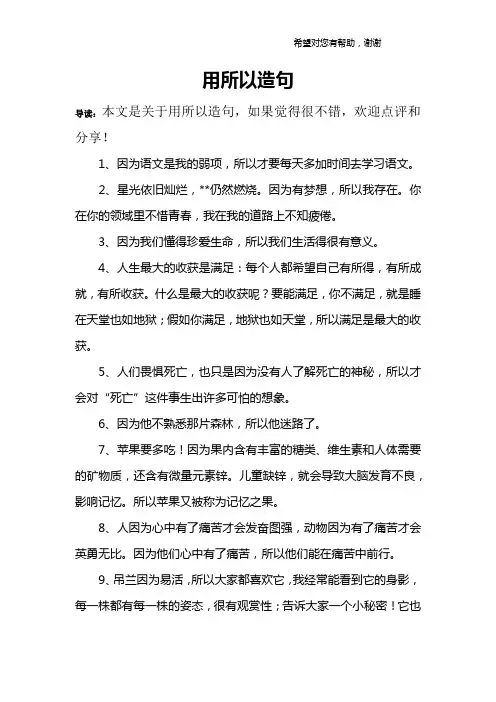 希望对您有帮助，谢谢

用所以造句

导读：本文是关于用所以造句，如果觉得很不错，欢迎点评和分享！

1、因为语文是我的弱项，所以才要每天多加时间去学习语文。

2、星光依旧灿烂，**仍然燃烧。因为有梦想，所以我存在。你在你的领域里不惜青春，我在我的道路上不知疲倦。

3、因为我们懂得珍爱生命，所以我们生活得很有意义。

4、人生最大的收获是满足：每个人都希望自己有所得，有所成就，有所收获。什么是最大的收获呢？要能满足，你不满足，就是睡在天堂也如地狱；假如你满足，地狱也如天堂，所以满足是最大的收获。

5、人们畏惧死亡，也只是因为没有人了解死亡的神秘，所以才会对“死亡”这件事生出许多可怕的想象。

6、因为他不熟悉那片森林，所以他迷路了。

7、苹果要多吃！因为果内含有丰富的糖类、维生素和人体需要的矿物质，还含有微量元素锌。儿童缺锌，就会导致大脑发育不良，影响记忆。所以苹果又被称为记忆之果。

8、人因为心中有了痛苦才会发奋图强，动物因为有了痛苦才会英勇无比。因为他们心中有了痛苦，所以他们能在痛苦中前行。

9、吊兰因为易活，所以大家都喜欢它，我经常能看到它的身影，每一株都有每一株的姿态，很有观赏性；告诉大家一个小秘密！它也